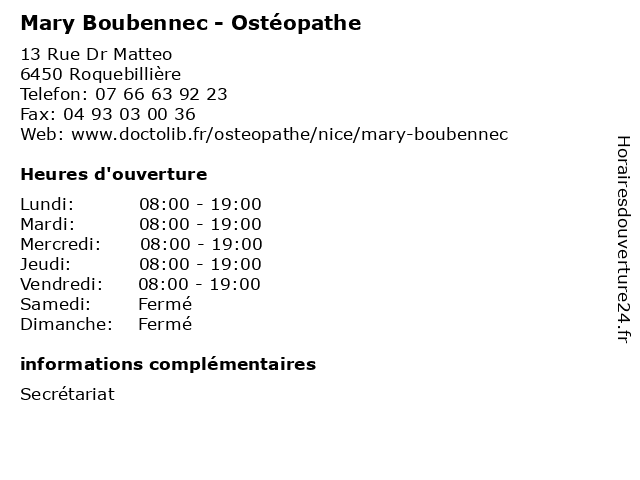 Mary Boubennec - Ostéopathe

13 Rue Dr Matteo
6450 Roquebillière
Telefon: 07 66 63 92 23
Fax: 04 93 03 00 36
Web: www.doctolib.fr/osteopathe/nice/mary-boubennec

Heures d'ouverture

| | |
|---|---|
| Lundi: | 08:00 - 19:00 |
| Mardi: | 08:00 - 19:00 |
| Mercredi: | 08:00 - 19:00 |
| Jeudi: | 08:00 - 19:00 |
| Vendredi: | 08:00 - 19:00 |
| Samedi: | Fermé |
| Dimanche: | Fermé |

informations complémentaires

Secrétariat

Horairesdouverture24.fr